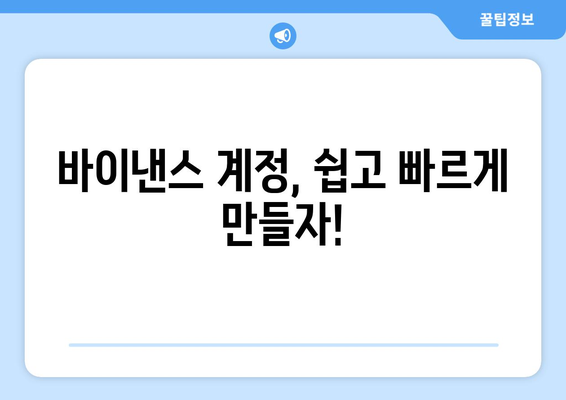 꿀팁정보

바이낸스 계정, 쉽고 빠르게 만들자!